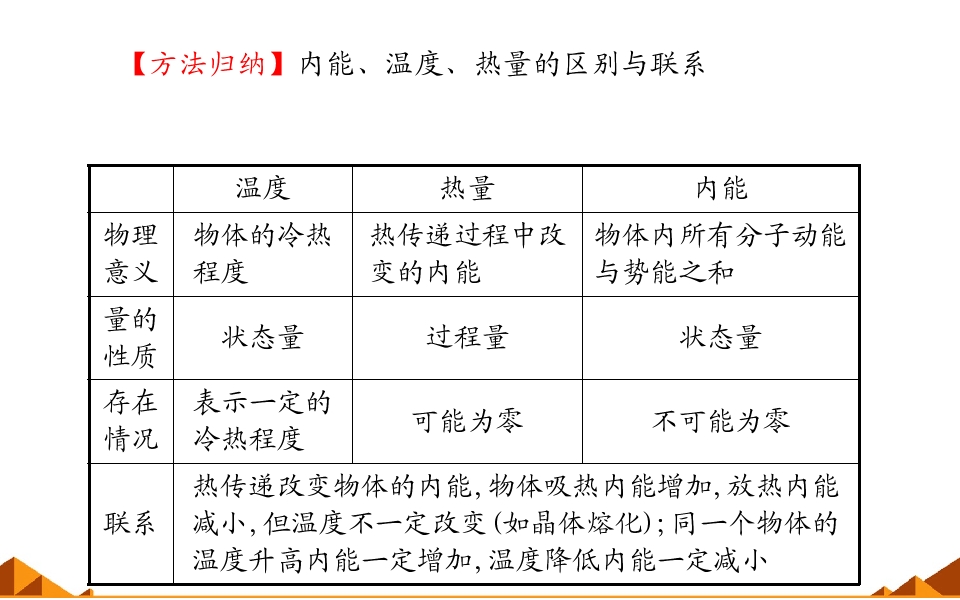 【方法归纳】内能、温度、热量的区别与联系

| | 温度 | 热量 | 内能 |
|---|---|---|---|
| 物理意义 | 物体的冷热程度 | 热传递过程中改变的内能 | 物体内所有分子动能与势能之和 |
| 量的性质 | 状态量 | 过程量 | 状态量 |
| 存在情况 | 表示一定的冷热程度 | 可能为零 | 不可能为零 |
| 联系 | 热传递改变物体的内能,物体吸热内能增加,放热内能减小,但温度不一定改变(如晶体熔化);同一个物体的温度升高内能一定增加,温度降低内能一定减小 | | |